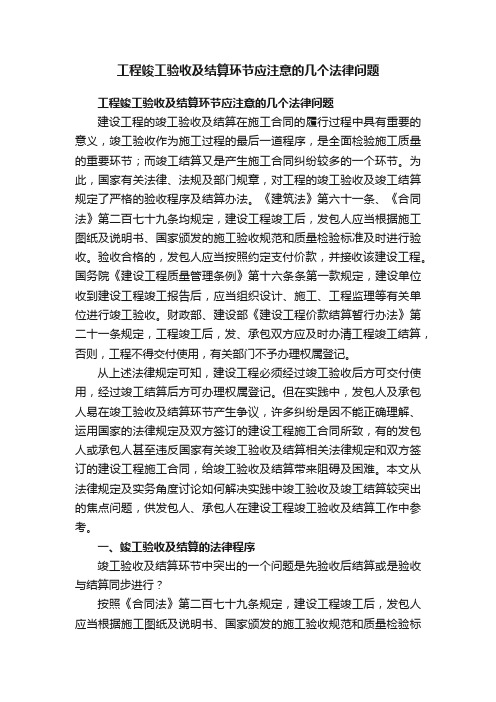 工程竣工验收及结算环节应注意的几个法律问题

工程竣工验收及结算环节应注意的几个法律问题

建设工程的竣工验收及结算在施工合同的履行过程中具有重要的意义，竣工验收作为施工过程的最后一道程序，是全面检验施工质量的重要环节；而竣工结算又是产生施工合同纠纷较多的一个环节。为此，国家有关法律、法规及部门规章，对工程的竣工验收及竣工结算规定了严格的验收程序及结算办法。《建筑法》第六十一条、《合同法》第二百七十九条均规定，建设工程竣工后，发包人应当根据施工图纸及说明书、国家颁发的施工验收规范和质量检验标准及时进行验收。验收合格的，发包人应当按照约定支付价款，并接收该建设工程。国务院《建设工程质量管理条例》第十六条条第一款规定，建设单位收到建设工程竣工报告后，应当组织设计、施工、工程监理等有关单位进行竣工验收。财政部、建设部《建设工程价款结算暂行办法》第二十一条规定，工程竣工后，发、承包双方应及时办清工程竣工结算，否则，工程不得交付使用，有关部门不予办理权属登记。

从上述法律规定可知，建设工程必须经过竣工验收后方可交付使用，经过竣工结算后方可办理权属登记。但在实践中，发包人及承包人易在竣工验收及结算环节产生争议，许多纠纷是因不能正确理解、运用国家的法律规定及双方签订的建设工程施工合同所致，有的发包人或承包人甚至违反国家有关竣工验收及结算相关法律规定和双方签订的建设工程施工合同，给竣工验收及结算带来阻碍及困难。本文从法律规定及实务角度讨论如何解决实践中竣工验收及竣工结算较突出的焦点问题，供发包人、承包人在建设工程竣工验收及结算工作中参考。

一、竣工验收及结算的法律程序

竣工验收及结算环节中突出的一个问题是先验收后结算或是验收与结算同步进行？

按照《合同法》第二百七十九条规定，建设工程竣工后，发包人应当根据施工图纸及说明书、国家颁发的施工验收规范和质量检验标